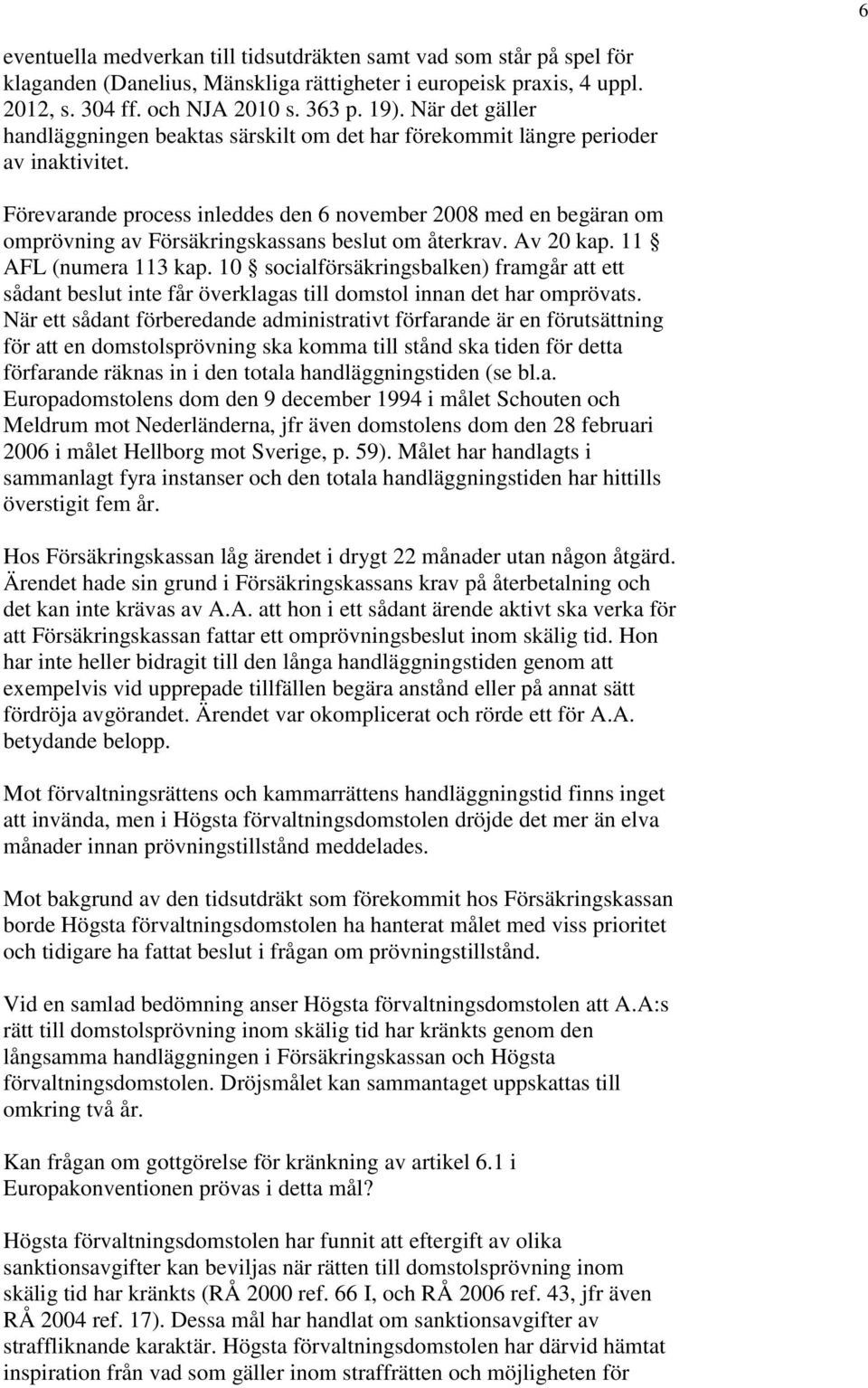 6

eventuella medverkan till tidsutdräkten samt vad som står på spel för klaganden (Danelius, Mänskliga rättigheter i europeisk praxis, 4 uppl. 2012, s. 304 ff. och NJA 2010 s. 363 p. 19). När det gäller handläggningen beaktas särskilt om det har förekommit längre perioder av inaktivitet.

Förevarande process inleddes den 6 november 2008 med en begäran om omprövning av Försäkringskassans beslut om återkrav. Av 20 kap. 11 § AFL (numera 113 kap. 10 § socialförsäkringsbalken) framgår att ett sådant beslut inte får överklagas till domstol innan det har omprövats. När ett sådant förberedande administrativt förfarande är en förutsättning för att en domstolsprövning ska komma till stånd ska tiden för detta förfarande räknas in i den totala handläggningstiden (se bl.a. Europadomstolens dom den 9 december 1994 i målet Schouten och Meldrum mot Nederländerna, jfr även domstolens dom den 28 februari 2006 i målet Hellborg mot Sverige, p. 59). Målet har handlagts i sammanlagt fyra instanser och den totala handläggningstiden har hittills överstigit fem år.

Hos Försäkringskassan låg ärendet i drygt 22 månader utan någon åtgärd. Ärendet hade sin grund i Försäkringskassans krav på återbetalning och det kan inte krävas av A.A. att hon i ett sådant ärende aktivt ska verka för att Försäkringskassan fattar ett omprövningsbeslut inom skälig tid. Hon har inte heller bidragit till den långa handläggningstiden genom att exempelvis vid upprepade tillfällen begära anstånd eller på annat sätt fördröja avgörandet. Ärendet var okomplicerat och rörde ett för A.A. betydande belopp.

Mot förvaltningsrättens och kammarrättens handläggningstid finns inget att invända, men i Högsta förvaltningsdomstolen dröjde det mer än elva månader innan prövningstillstånd meddelades.

Mot bakgrund av den tidsutdräkt som förekommit hos Försäkringskassan borde Högsta förvaltningsdomstolen ha hanterat målet med viss prioritet och tidigare ha fattat beslut i frågan om prövningstillstånd.

Vid en samlad bedömning anser Högsta förvaltningsdomstolen att A.A:s rätt till domstolsprövning inom skälig tid har kränkts genom den långsamma handläggningen i Försäkringskassan och Högsta förvaltningsdomstolen. Dröjsmålet kan sammantaget uppskattas till omkring två år.

Kan frågan om gottgörelse för kränkning av artikel 6.1 i Europakonventionen prövas i detta mål?

Högsta förvaltningsdomstolen har funnit att eftergift av olika sanktionsavgifter kan beviljas när rätten till domstolsprövning inom skälig tid har kränkts (RÅ 2000 ref. 66 I, och RÅ 2006 ref. 43, jfr även RÅ 2004 ref. 17). Dessa mål har handlat om sanktionsavgifter av straffliknande karaktär. Högsta förvaltningsdomstolen har därvid hämtat inspiration från vad som gäller inom straffrätten och möjligheten för